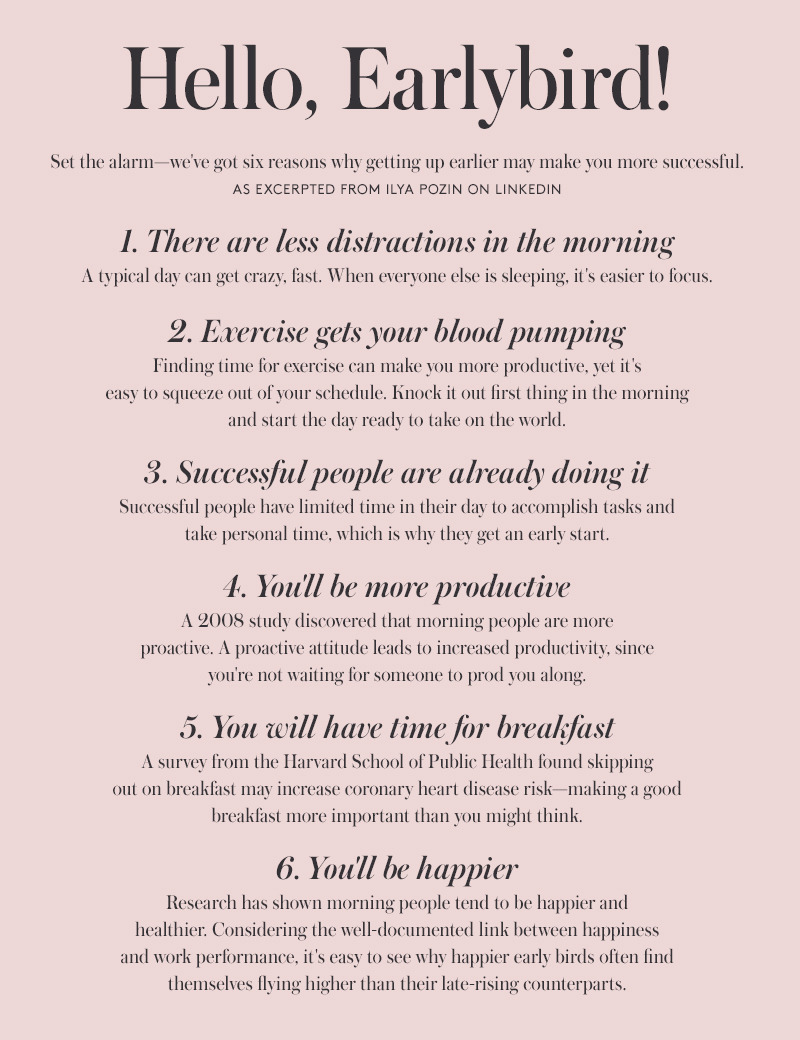 Hello, Earlybird!

Set the alarm—we've got six reasons why getting up earlier may make you more successful.
AS EXCERPTED FROM ILYA POZIN ON LINKEDIN

1. There are less distractions in the morning
A typical day can get crazy, fast. When everyone else is sleeping, it's easier to focus.

2. Exercise gets your blood pumping
Finding time for exercise can make you more productive, yet it's easy to squeeze out of your schedule. Knock it out first thing in the morning and start the day ready to take on the world.

3. Successful people are already doing it
Successful people have limited time in their day to accomplish tasks and take personal time, which is why they get an early start.

4. You'll be more productive
A 2008 study discovered that morning people are more proactive. A proactive attitude leads to increased productivity, since you're not waiting for someone to prod you along.

5. You will have time for breakfast
A survey from the Harvard School of Public Health found skipping out on breakfast may increase coronary heart disease risk—making a good breakfast more important than you might think.

6. You'll be happier
Research has shown morning people tend to be happier and healthier. Considering the well-documented link between happiness and work performance, it's easy to see why happier early birds often find themselves flying higher than their late-rising counterparts.